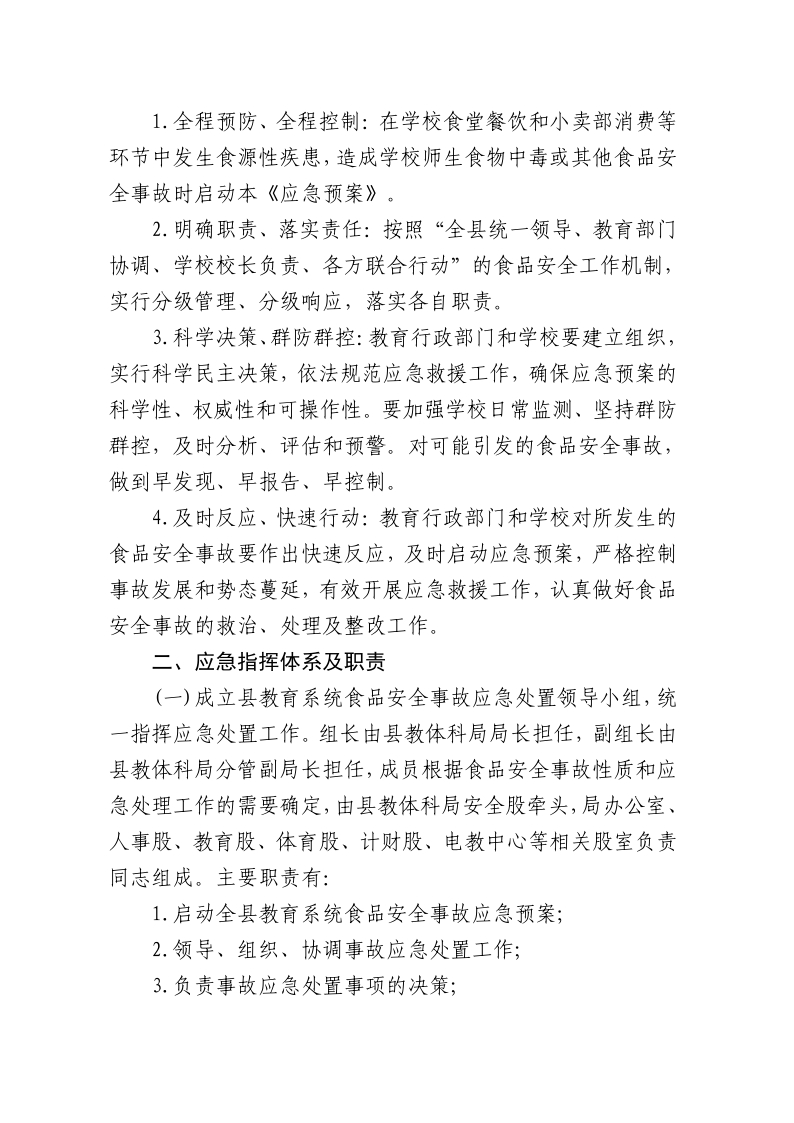 1.全程预防、全程控制：在学校食堂餐饮和小卖部消费等环节中发生食源性疾患，造成学校师生食物中毒或其他食品安全事故时启动本《应急预案》。

2.明确职责、落实责任：按照“全县统一领导、教育部门协调、学校校长负责、各方联合行动”的食品安全工作机制，实行分级管理、分级响应，落实各自职责。

3.科学决策、群防群控：教育行政部门和学校要建立组织，实行科学民主决策，依法规范应急救援工作，确保应急预案的科学性、权威性和可操作性。要加强学校日常监测、坚持群防群控，及时分析、评估和预警。对可能引发的食品安全事故，做到早发现、早报告、早控制。

4.及时反应、快速行动：教育行政部门和学校对所发生的食品安全事故要作出快速反应，及时启动应急预案，严格控制事故发展和势态蔓延，有效开展应急救援工作，认真做好食品安全事故的救治、处理及整改工作。

二、应急指挥体系及职责

（一）成立县教育系统食品安全事故应急处置领导小组，统一指挥应急处置工作。组长由县教体科局局长担任，副组长由县教体科局分管副局长担任，成员根据食品安全事故性质和应急处理工作的需要确定，由县教体科局安全股牵头，局办公室、人事股、教育股、体育股、计财股、电教中心等相关股室负责同志组成。主要职责有：

1.启动全县教育系统食品安全事故应急预案；

2.领导、组织、协调事故应急处置工作；

3.负责事故应急处置事项的决策；